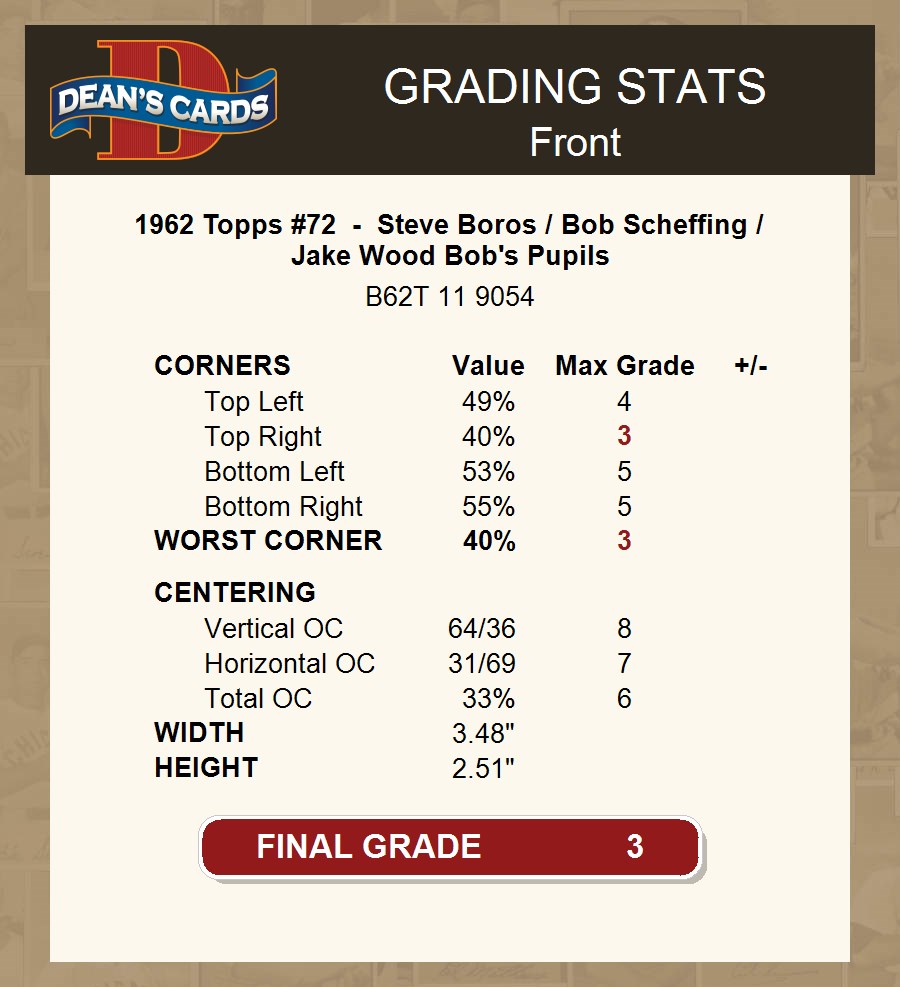 DEAN'S CARDS

GRADING STATS
Front

1962 Topps #72 - Steve Boros / Bob Scheffing / Jake Wood Bob's Pupils
B62T 11 9054

| CORNERS | Value | Max Grade | +/- |
|---|---|---|---|
| Top Left | 49% | 4 | |
| Top Right | 40% | 3 | |
| Bottom Left | 53% | 5 | |
| Bottom Right | 55% | 5 | |
| WORST CORNER | 40% | 3 | |
| CENTERING | | | |
| Vertical OC | 64/36 | 8 | |
| Horizontal OC | 31/69 | 7 | |
| Total OC | 33% | 6 | |
| WIDTH | 3.48" | | |
| HEIGHT | 2.51" | | |

FINAL GRADE 3